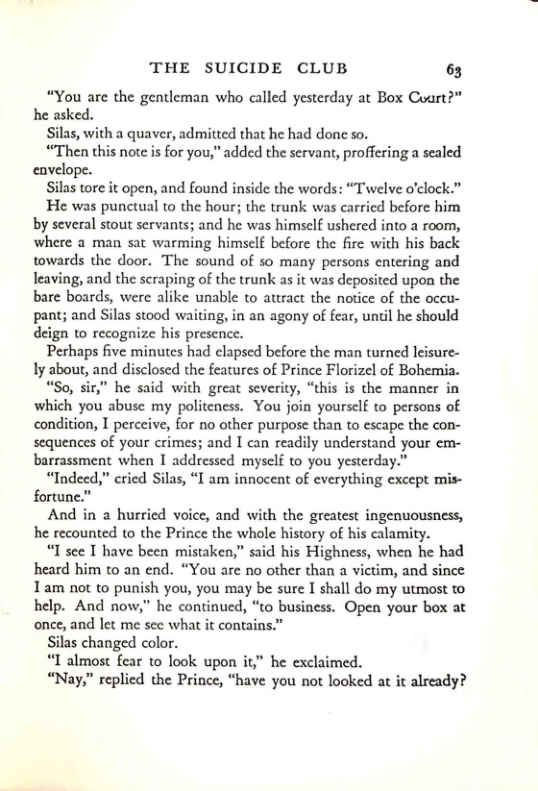 THE SUICIDE CLUB 63

"You are the gentleman who called yesterday at Box Court?" he asked.

Silas, with a quaver, admitted that he had done so.

"Then this note is for you," added the servant, proffering a sealed envelope.

Silas tore it open, and found inside the words: "Twelve o'clock."

He was punctual to the hour; the trunk was carried before him by several stout servants; and he was himself ushered into a room, where a man sat warming himself before the fire with his back towards the door. The sound of so many persons entering and leaving, and the scraping of the trunk as it was deposited upon the bare boards, were alike unable to attract the notice of the occupant; and Silas stood waiting, in an agony of fear, until he should deign to recognize his presence.

Perhaps five minutes had elapsed before the man turned leisurely about, and disclosed the features of Prince Florizel of Bohemia.

"So, sir," he said with great severity, "this is the manner in which you abuse my politeness. You join yourself to persons of condition, I perceive, for no other purpose than to escape the consequences of your crimes; and I can readily understand your embarrassment when I addressed myself to you yesterday."

"Indeed," cried Silas, "I am innocent of everything except misfortune."

And in a hurried voice, and with the greatest ingenuousness, he recounted to the Prince the whole history of his calamity.

"I see I have been mistaken," said his Highness, when he had heard him to an end. "You are no other than a victim, and since I am not to punish you, you may be sure I shall do my utmost to help. And now," he continued, "to business. Open your box at once, and let me see what it contains."

Silas changed color.

"I almost fear to look upon it," he exclaimed.

"Nay," replied the Prince, "have you not looked at it already?